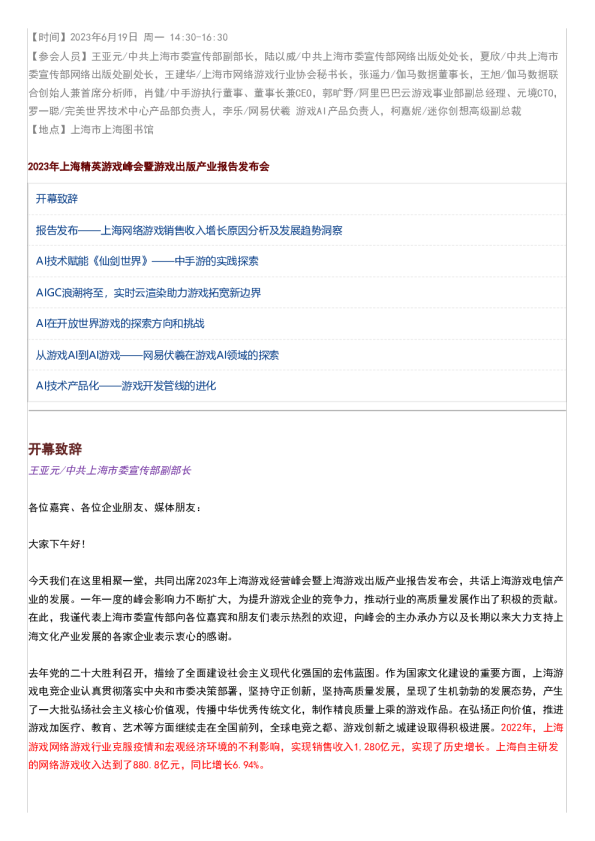 【时间】2023年6月19日 周一 14:30-16:30
【参会人员】王亚元/中共上海市委宣传部副部长，陆以威/中共上海市委宣传部网络出版处处长，夏欣/中共上海市委宣传部网络出版处副处长，王建华/上海市网络游戏行业协会秘书长，张遥力/伽马数据董事长，王旭/伽马数据联合创始人兼首席分析师，肖健/中手游执行董事、董事长兼CEO，郭旷野/阿里巴巴云游戏事业部副总经理、元境CTO，罗一聪/完美世界技术中心产品部负责人，李乐/网易伏羲 游戏AI产品负责人，柯嘉妮/迷你创想高级副总裁
【地点】上海市上海图书馆

2023年上海精英游戏峰会暨游戏出版产业报告发布会

开幕致辞

报告发布——上海网络游戏销售收入增长原因分析及发展趋势洞察

AI技术赋能《仙剑世界》——中手游的实践探索

AIGC浪潮将至，实时云渲染助力游戏拓宽新边界

AI在开放世界游戏的探索方向和挑战

从游戏AI到AI游戏——网易伏羲在游戏AI领域的探索

AI技术产品化——游戏开发管线的进化

开幕致辞
王亚元/中共上海市委宣传部副部长

各位嘉宾、各位企业朋友、媒体朋友：

大家下午好！

今天我们在这里相聚一堂，共同出席2023年上海游戏经营峰会暨上海游戏出版产业报告发布会，共话上海游戏电信产业的发展。一年一度的峰会影响力不断扩大，为提升游戏企业的竞争力，推动行业的高质量发展作出了积极的贡献。在此，我谨代表上海市委宣传部向各位嘉宾和朋友们表示热烈的欢迎，向峰会的主办承办方以及长期以来大力支持上海文化产业发展的各家企业表示衷心的感谢。

去年党的二十大胜利召开，描绘了全面建设社会主义现代化强国的宏伟蓝图。作为国家文化建设的重要方面，上海游戏电竞企业认真贯彻落实中央和市委决策部署，坚持守正创新，坚持高质量发展，呈现了生机勃勃的发展态势，产生了一大批弘扬社会主义核心价值观，传播中华优秀传统文化，制作精良质量上乘的游戏作品。在弘扬正向价值，推进游戏加医疗、教育、艺术等方面继续走在全国前列，全球电竞之都、游戏创新之城建设取得积极进展。2022年，上海游戏网络游戏行业克服疫情和宏观经济环境的不利影响，实现销售收入1.280亿元，实现了历史增长。上海自主研发的网络游戏收入达到了880.8亿元，同比增长6.94%。